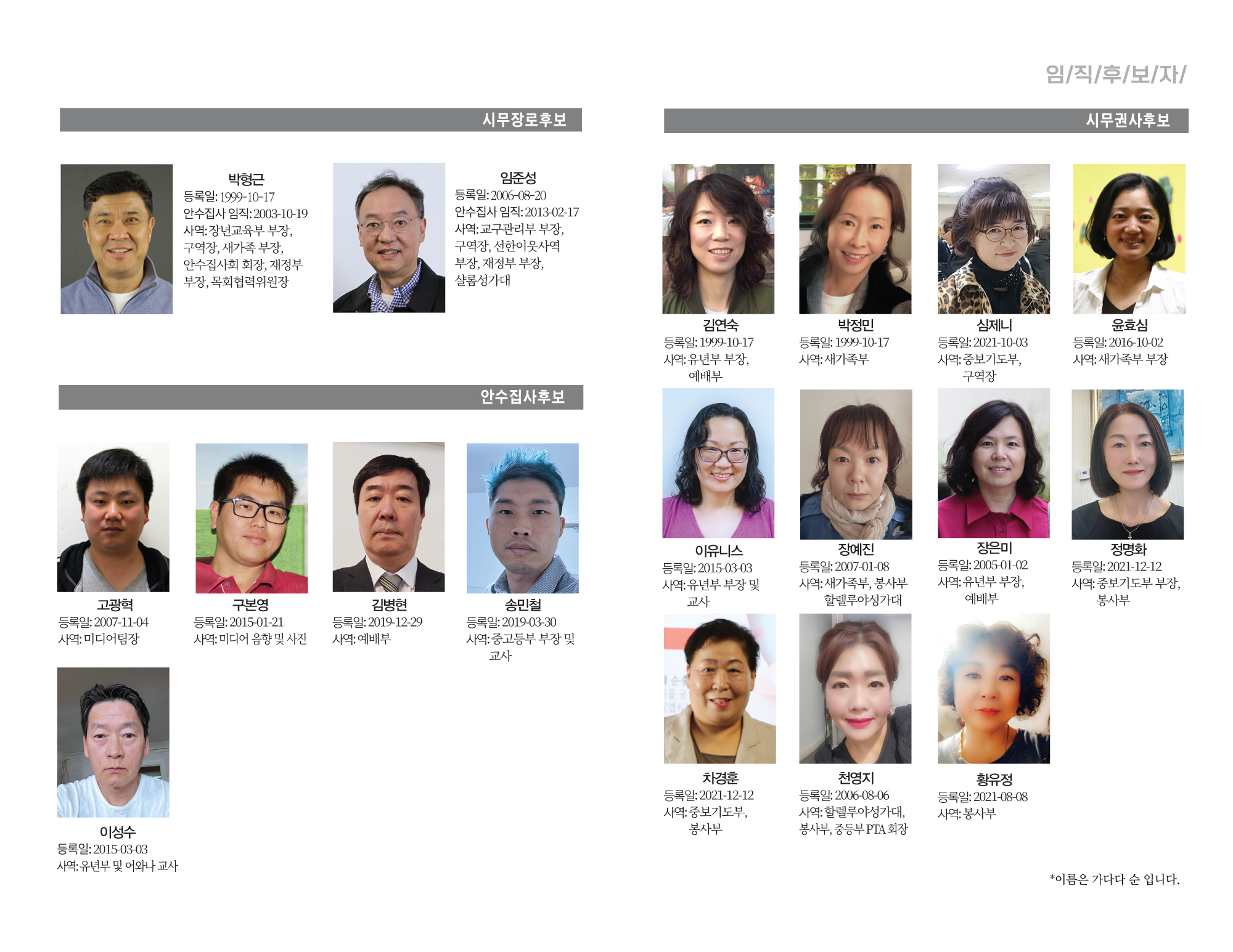 임/직/후/보/자/

시무장로후보

박형근
등록일: 1999-10-17
안수집사 임직: 2003-10-19
사역: 장년교육부 부장, 구역장, 새가족 부장, 안수집사회 회장, 재정부 부장, 목회협력위원장

임준성
등록일: 2006-08-20
안수집사 임직: 2013-02-17
사역: 교구관리부 부장, 구역장, 선한이웃사역 부장, 재정부 부장, 샬롬성가대

안수집사후보

고광혁
등록일: 2007-11-04
사역: 미디어팀장

구본영
등록일: 2015-01-21
사역: 미디어 음향 및 사진

김병현
등록일: 2019-12-29
사역: 예배부

송민철
등록일: 2019-03-30
사역: 중고등부 부장 및 교사

이성수
등록일: 2015-03-03
사역: 유년부 및 어와나 교사

시무권사후보

김연숙
등록일: 1999-10-17
사역: 유년부 부장, 예배부

박정민
등록일: 1999-10-17
사역: 새가족부

심제니
등록일: 2021-10-03
사역: 중보기도부, 구역장

윤효심
등록일: 2016-10-02
사역: 새가족부 부장

이유니스
등록일: 2015-03-03
사역: 유년부 부장 및 교사

장예진
등록일: 2007-01-08
사역: 새가족부, 봉사부 할렐루야성가대

장은미
등록일: 2005-01-02
사역: 유년부 부장, 예배부

정명화
등록일: 2021-12-12
사역: 중보기도부 부장, 봉사부

차경훈
등록일: 2021-12-12
사역: 중보기도부, 봉사부

천영지
등록일: 2006-08-06
사역: 할렐루야성가대, 봉사부, 중등부 PTA 회장

황유정
등록일: 2021-08-08
사역: 봉사부

*이름은 가다다 순 입니다.